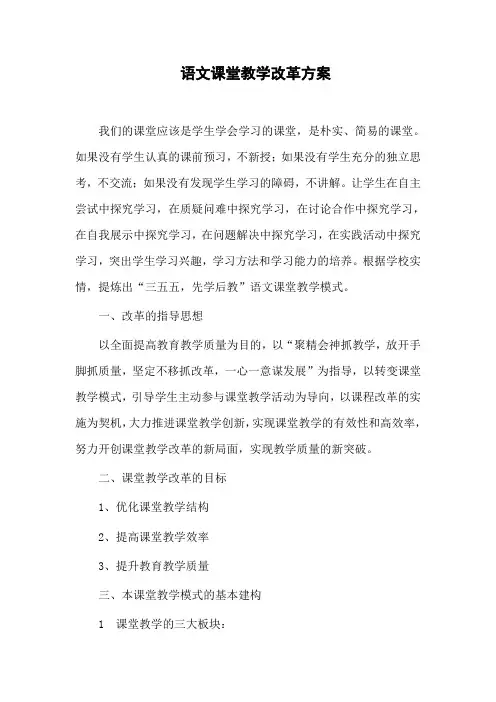 语文课堂教学改革方案

我们的课堂应该是学生学会学习的课堂，是朴实、简易的课堂。如果没有学生认真的课前预习，不新授；如果没有学生充分的独立思考，不交流；如果没有发现学生学习的障碍，不讲解。让学生在自主尝试中探究学习，在质疑问难中探究学习，在讨论合作中探究学习，在自我展示中探究学习，在问题解决中探究学习，在实践活动中探究学习，突出学生学习兴趣，学习方法和学习能力的培养。根据学校实情，提炼出“三五五，先学后教”语文课堂教学模式。

一、改革的指导思想

以全面提高教育教学质量为目的，以“聚精会神抓教学，放开手脚抓质量，坚定不移抓改革，一心一意谋发展”为指导，以转变课堂教学模式，引导学生主动参与课堂教学活动为导向，以课程改革的实施为契机，大力推进课堂教学创新，实现课堂教学的有效性和高效率，努力开创课堂教学改革的新局面，实现教学质量的新突破。

二、课堂教学改革的目标

1、优化课堂教学结构

2、提高课堂教学效率

3、提升教育教学质量

三、本课堂教学模式的基本建构

1 课堂教学的三大板块：